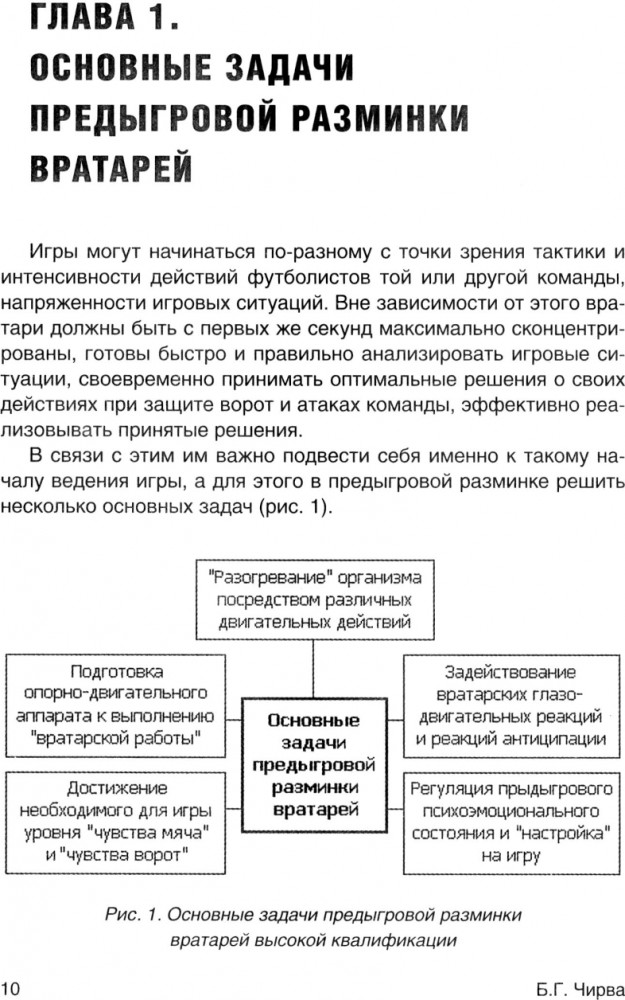 ГЛАВА 1.
ОСНОВНЫЕ ЗАДАЧИ ПРЕДЫГРОВОЙ РАЗМИНКИ ВРАТАРЕЙ

Игры могут начинаться по-разному с точки зрения тактики и интенсивности действий футболистов той или другой команды, напряженности игровых ситуаций. Вне зависимости от этого вратари должны быть с первых же секунд максимально сконцентрированы, готовы быстро и правильно анализировать игровые ситуации, своевременно принимать оптимальные решения о своих действиях при защите ворот и атаках команды, эффективно реализовывать принятые решения.

В связи с этим им важно подвести себя именно к такому началу ведения игры, а для этого в предыгровой разминке решить несколько основных задач (рис. 1).

"Разогревание" организма посредством различных двигательных действий

Подготовка опорно-двигательного аппарата к выполнению "вратарской работы"

Основные задачи предыгровой разминки вратарей

Задействование вратарских глазо-двигательных реакций и реакций антиципации

Достижение необходимого для игры уровня "чувства мяча" и "чувства ворот"

Регуляция прыдыгрового психоэмоционального состояния и "настройка" на игру

Рис. 1. Основные задачи предыгровой разминки вратарей высокой квалификации

10

Б.Г. Чирва